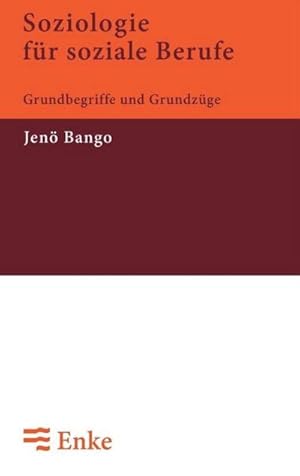 Soziologie für soziale Berufe

Grundbegriffe und Grundzüge

Jenö Bango

Enke